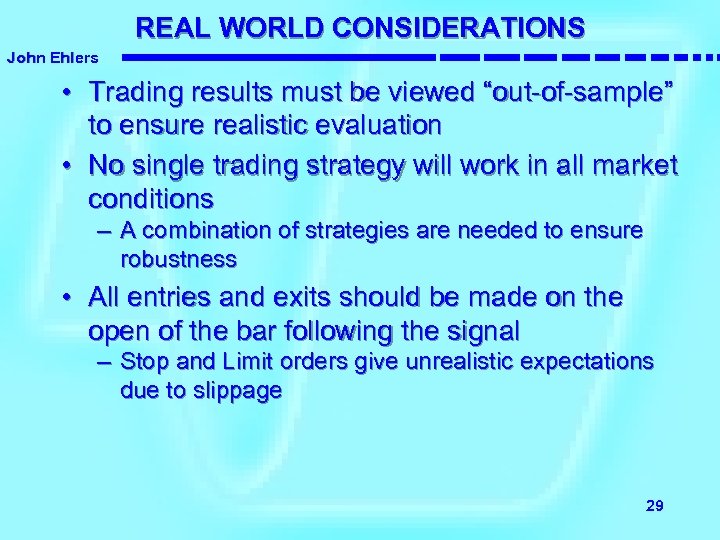 REAL WORLD CONSIDERATIONS

John Ehlers

• Trading results must be viewed “out-of-sample” to ensure realistic evaluation

• No single trading strategy will work in all market conditions

– A combination of strategies are needed to ensure robustness

• All entries and exits should be made on the open of the bar following the signal

– Stop and Limit orders give unrealistic expectations due to slippage

29